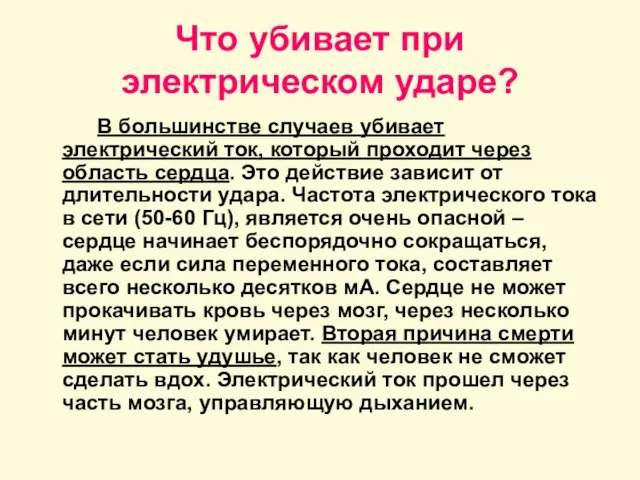 Что убивает при электрическом ударе?

В большинстве случаев убивает электрический ток, который проходит через область сердца. Это действие зависит от длительности удара. Частота электрического тока в сети (50-60 Гц), является очень опасной – сердце начинает беспорядочно сокращаться, даже если сила переменного тока, составляет всего несколько десятков мА. Сердце не может прокачивать кровь через мозг, через несколько минут человек умирает. Вторая причина смерти может стать удушье, так как человек не сможет сделать вдох. Электрический ток прошел через часть мозга, управляющую дыханием.